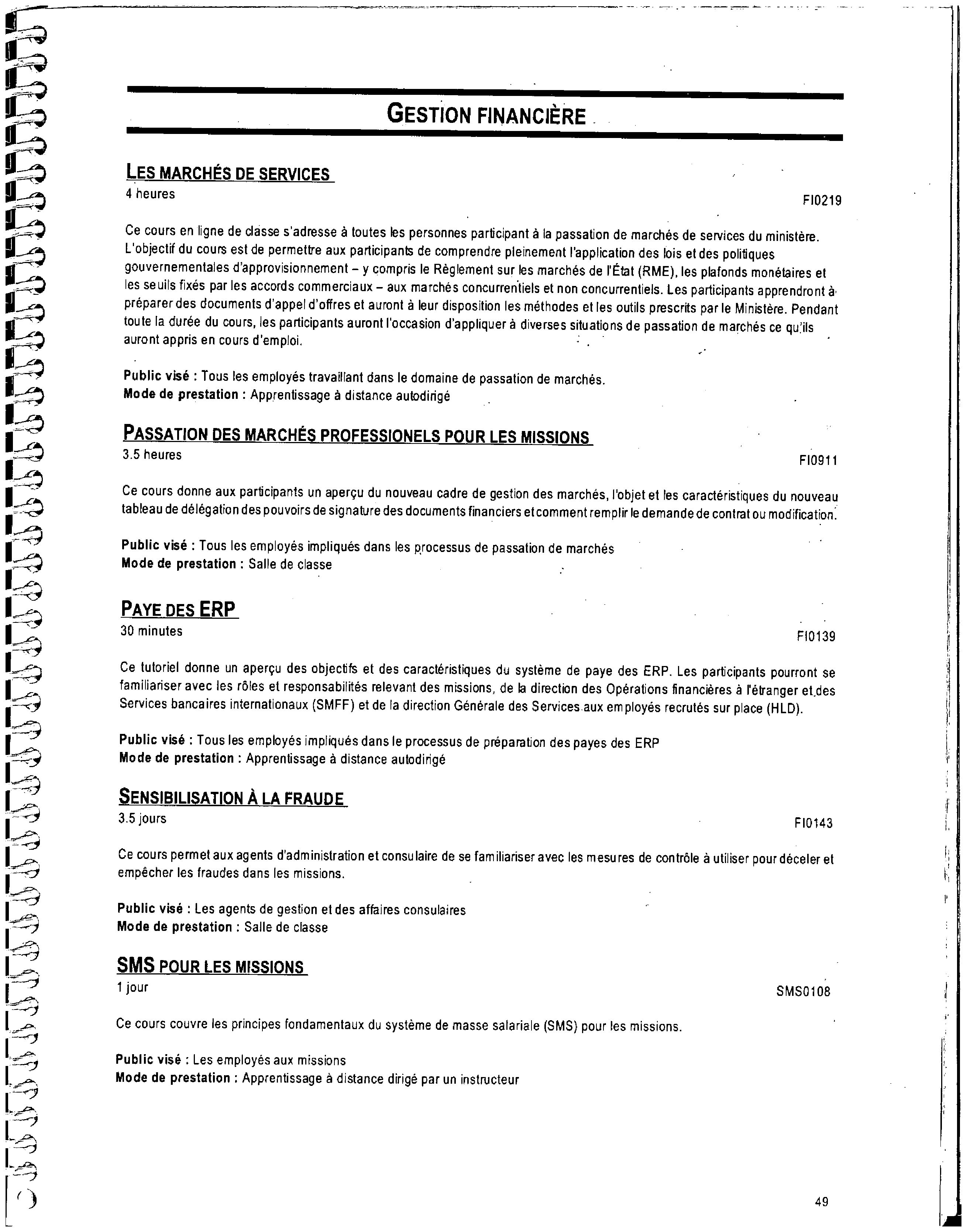 GESTION FINANCIÈRE

LES MARCHÉS DE SERVICES
4 heures

FI0219

Ce cours en ligne de classe s'adresse à toutes les personnes participant à la passation de marchés de services du ministère. L'objectif du cours est de permettre aux participants de comprendre pleinement l'application des lois et des politiques gouvernementales d'approvisionnement – y compris le Règlement sur les marchés de l'État (RME), les plafonds monétaires et les seuils fixés par les accords commerciaux – aux marchés concurrentiels et non concurrentiels. Les participants apprendront à préparer des documents d'appel d'offres et auront à leur disposition les méthodes et les outils prescrits par le Ministère. Pendant toute la durée du cours, les participants auront l'occasion d'appliquer à diverses situations de passation de marchés ce qu'ils auront appris en cours d'emploi.

Public visé : Tous les employés travaillant dans le domaine de passation de marchés.
Mode de prestation : Apprentissage à distance autodirigé

PASSATION DES MARCHÉS PROFESSIONELS POUR LES MISSIONS
3.5 heures

FI0911

Ce cours donne aux participants un aperçu du nouveau cadre de gestion des marchés, l'objet et les caractéristiques du nouveau tableau de délégation des pouvoirs de signature des documents financiers et comment remplir le demande de contrat ou modification.

Public visé : Tous les employés impliqués dans les processus de passation de marchés
Mode de prestation : Salle de classe

PAYE DES ERP
30 minutes

FI0139

Ce tutoriel donne un aperçu des objectifs et des caractéristiques du système de paye des ERP. Les participants pourront se familiariser avec les rôles et responsabilités relevant des missions, de la direction des Opérations financières à l'étranger et des Services bancaires internationaux (SMFF) et de la direction Générale des Services aux employés recrutés sur place (HLD).

Public visé : Tous les employés impliqués dans le processus de préparation des payes des ERP
Mode de prestation : Apprentissage à distance autodirigé

SENSIBILISATION À LA FRAUDE
3.5 jours

FI0143

Ce cours permet aux agents d'administration et consulaire de se familiariser avec les mesures de contrôle à utiliser pour déceler et empêcher les fraudes dans les missions.

Public visé : Les agents de gestion et des affaires consulaires
Mode de prestation : Salle de classe

SMS POUR LES MISSIONS
1 jour

SMS0108

Ce cours couvre les principes fondamentaux du système de masse salariale (SMS) pour les missions.

Public visé : Les employés aux missions
Mode de prestation : Apprentissage à distance dirigé par un instructeur

49